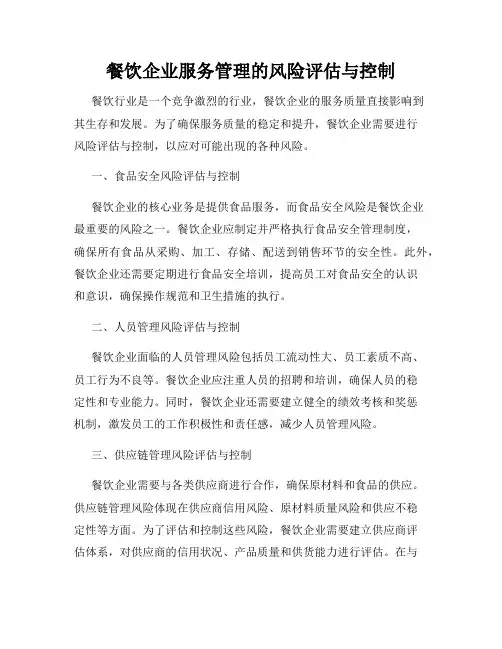 餐饮企业服务管理的风险评估与控制

餐饮行业是一个竞争激烈的行业，餐饮企业的服务质量直接影响到其生存和发展。为了确保服务质量的稳定和提升，餐饮企业需要进行风险评估与控制，以应对可能出现的各种风险。

一、食品安全风险评估与控制

餐饮企业的核心业务是提供食品服务，而食品安全风险是餐饮企业最重要的风险之一。餐饮企业应制定并严格执行食品安全管理制度，确保所有食品从采购、加工、存储、配送到销售环节的安全性。此外，餐饮企业还需要定期进行食品安全培训，提高员工对食品安全的认识和意识，确保操作规范和卫生措施的执行。

二、人员管理风险评估与控制

餐饮企业面临的人员管理风险包括员工流动性大、员工素质不高、员工行为不良等。餐饮企业应注重人员的招聘和培训，确保人员的稳定性和专业能力。同时，餐饮企业还需要建立健全的绩效考核和奖惩机制，激发员工的工作积极性和责任感，减少人员管理风险。

三、供应链管理风险评估与控制

餐饮企业需要与各类供应商进行合作，确保原材料和食品的供应。供应链管理风险体现在供应商信用风险、原材料质量风险和供应不稳定性等方面。为了评估和控制这些风险，餐饮企业需要建立供应商评估体系，对供应商的信用状况、产品质量和供货能力进行评估。在与